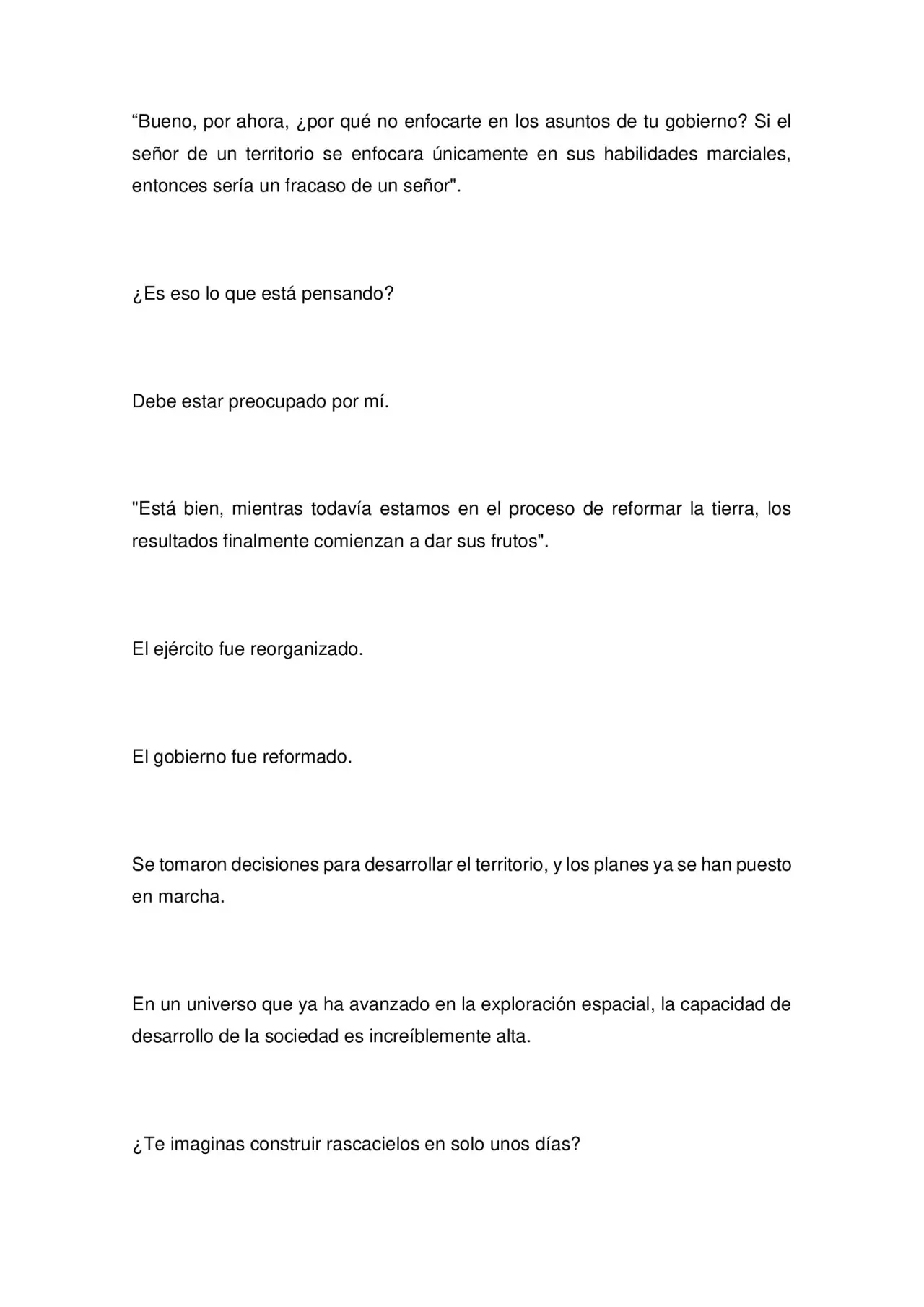 "Bueno, por ahora, ¿por qué no enfocarte en los asuntos de tu gobierno? Si el señor de un territorio se enfocara únicamente en sus habilidades marciales, entonces sería un fracaso de un señor".

¿Es eso lo que está pensando?

Debe estar preocupado por mí.

"Está bien, mientras todavía estamos en el proceso de reformar la tierra, los resultados finalmente comienzan a dar sus frutos".

El ejército fue reorganizado.

El gobierno fue reformado.

Se tomaron decisiones para desarrollar el territorio, y los planes ya se han puesto en marcha.

En un universo que ya ha avanzado en la exploración espacial, la capacidad de desarrollo de la sociedad es increíblemente alta.

¿Te imaginas construir rascacielos en solo unos días?